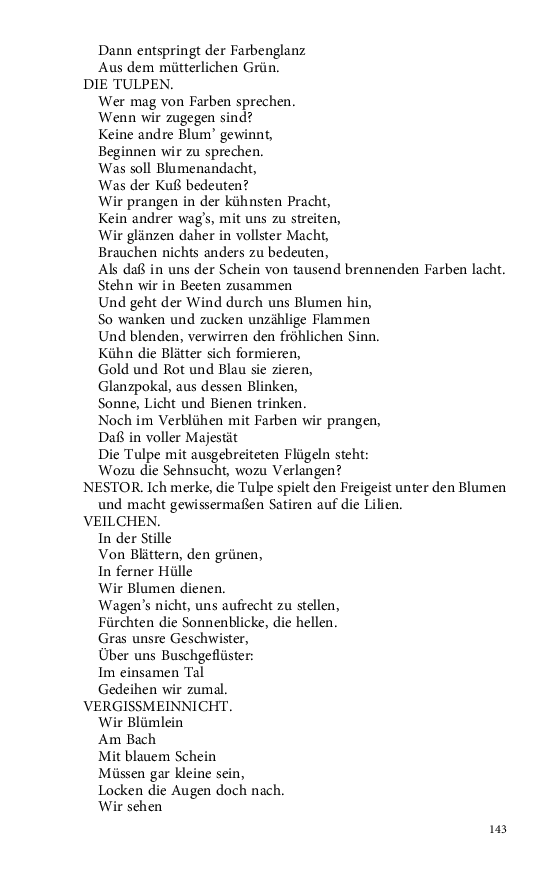 Dann entspringt der Farbenglanz
Aus dem mütterlichen Grün.
DIE TULPEN.
Wer mag von Farben sprechen.
Wenn wir zugegen sind?
Keine andre Blum' gewinnt,
Beginnen wir zu sprechen.
Was soll Blumenandacht,
Was der Kuß bedeuten?
Wir prangen in der kühnsten Pracht,
Kein andrer wag's, mit uns zu streiten,
Wir glänzen daher in vollster Macht,
Brauchen nichts anders zu bedeuten,
Als daß in uns der Schein von tausend brennenden Farben lacht.
Stehn wir in Beeten zusammen
Und geht der Wind durch uns Blumen hin,
So wanken und zucken unzählige Flammen
Und blenden, verwirren den fröhlichen Sinn.
Kühn die Blätter sich formieren,
Gold und Rot und Blau sie zieren,
Glanzpokal, aus dessen Blinken,
Sonne, Licht und Bienen trinken.
Noch im Verblühen mit Farben wir prangen,
Daß in voller Majestät
Die Tulpe mit ausgebreiteten Flügeln steht:
Wozu die Sehnsucht, wozu Verlangen?
NESTOR. Ich merke, die Tulpe spielt den Freigeist unter den Blumen und macht gewissermaßen Satiren auf die Lilien.
VEILCHEN.
In der Stille
Von Blättern, den grünen,
In ferner Hülle
Wir Blumen dienen.
Wagen's nicht, uns aufrecht zu stellen,
Fürchten die Sonnenblicke, die hellen.
Gras unsre Geschwister,
Über uns Buschgeflüster:
Im einsamen Tal
Gedeihen wir zumal.
VERGISSMEINNICHT.
Wir Blümlein
Am Bach
Mit blauem Schein
Müssen gar kleine sein,
Locken die Augen doch nach.
Wir sehen

143